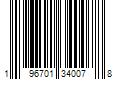 1 96701 34007 8